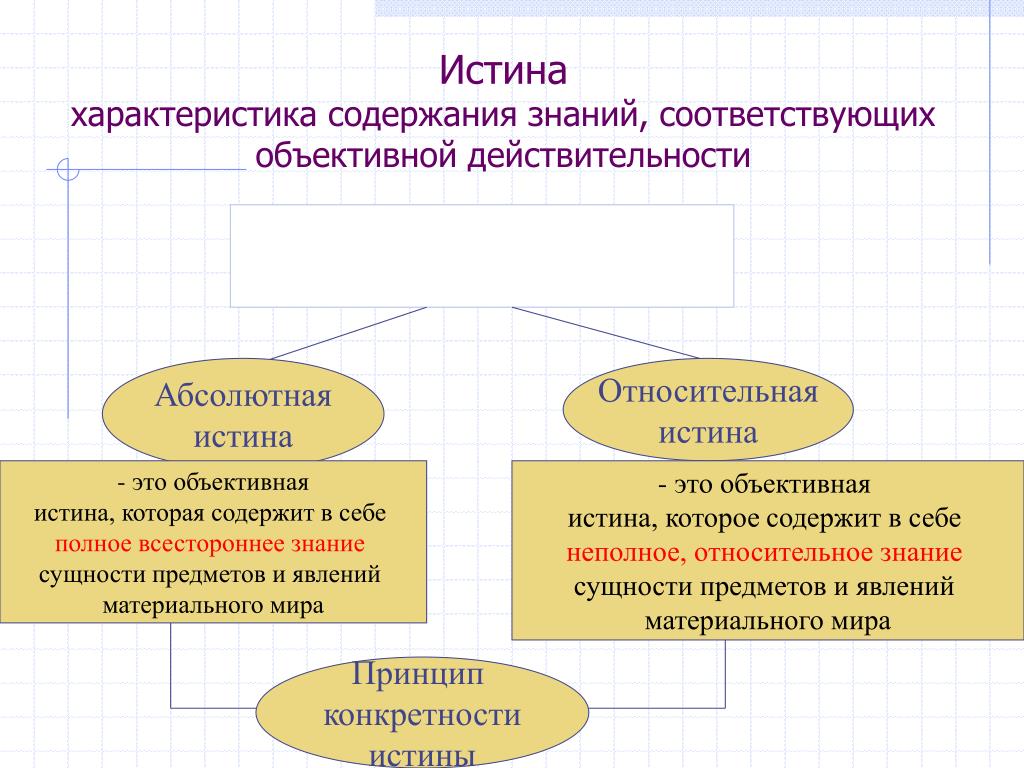 Истина
характеристика содержания знаний, соответствующих объективной действительности

Абсолютная истина

Относительная истина

- это объективная истина, которая содержит в себе полное всестороннее знание сущности предметов и явлений материального мира

- это объективная истина, которое содержит в себе неполное, относительное знание сущности предметов и явлений материального мира

Принцип конкретности истины